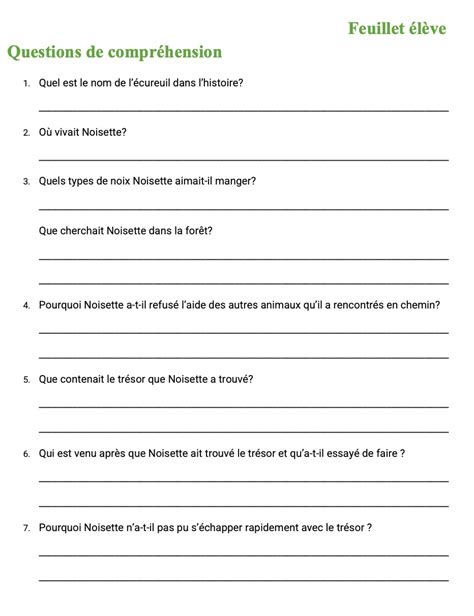 Feuillet élève

Questions de compréhension

1. Quel est le nom de l'écureuil dans l'histoire?

2. Où vivait Noisette?

3. Quels types de noix Noisette aimait-il manger?

Que cherchait Noisette dans la forêt?

4. Pourquoi Noisette a-t-il refusé l'aide des autres animaux qu'il a rencontrés en chemin?

5. Que contenait le trésor que Noisette a trouvé?

6. Qui est venu après que Noisette ait trouvé le trésor et qu'a-t-il essayé de faire ?

7. Pourquoi Noisette n'a-t-il pas pu s'échapper rapidement avec le trésor ?